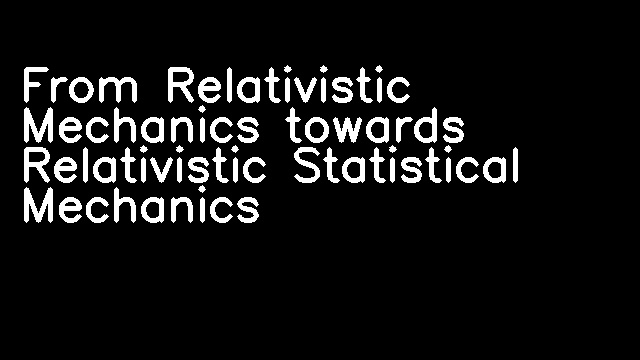 From Relativistic Mechanics towards Relativistic Statistical Mechanics